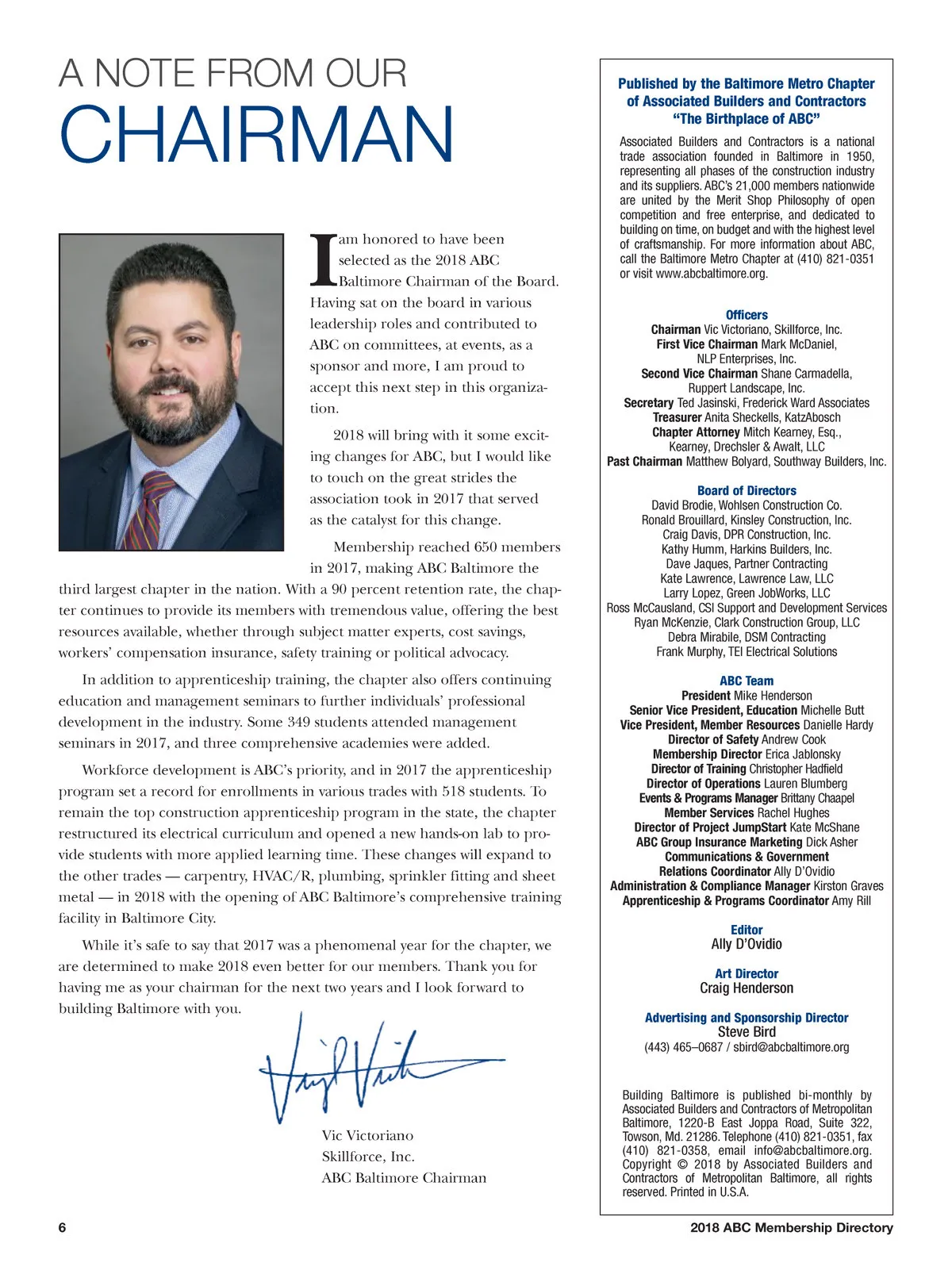 A NOTE FROM OUR
CHAIRMAN

I am honored to have been selected as the 2018 ABC Baltimore Chairman of the Board. Having sat on the board in various leadership roles and contributed to ABC on committees, at events, as a sponsor and more, I am proud to accept this next step in this organization.

2018 will bring with it some exciting changes for ABC, but I would like to touch on the great strides the association took in 2017 that served as the catalyst for this change.

Membership reached 650 members in 2017, making ABC Baltimore the third largest chapter in the nation. With a 90 percent retention rate, the chapter continues to provide its members with tremendous value, offering the best resources available, whether through subject matter experts, cost savings, workers' compensation insurance, safety training or political advocacy.

In addition to apprenticeship training, the chapter also offers continuing education and management seminars to further individuals' professional development in the industry. Some 349 students attended management seminars in 2017, and three comprehensive academies were added.

Workforce development is ABC's priority, and in 2017 the apprenticeship program set a record for enrollments in various trades with 518 students. To remain the top construction apprenticeship program in the state, the chapter restructured its electrical curriculum and opened a new hands-on lab to provide students with more applied learning time. These changes will expand to the other trades — carpentry, HVAC/R, plumbing, sprinkler fitting and sheet metal — in 2018 with the opening of ABC Baltimore's comprehensive training facility in Baltimore City.

While it's safe to say that 2017 was a phenomenal year for the chapter, we are determined to make 2018 even better for our members. Thank you for having me as your chairman for the next two years and I look forward to building Baltimore with you.

Vic Victoriano
Skillforce, Inc.
ABC Baltimore Chairman

Published by the Baltimore Metro Chapter of Associated Builders and Contractors
"The Birthplace of ABC"

Associated Builders and Contractors is a national trade association founded in Baltimore in 1950, representing all phases of the construction industry and its suppliers. ABC's 21,000 members nationwide are united by the Merit Shop Philosophy of open competition and free enterprise, and dedicated to building on time, on budget and with the highest level of craftsmanship. For more information about ABC, call the Baltimore Metro Chapter at (410) 821-0351 or visit www.abcbaltimore.org.

Officers
Chairman Vic Victoriano, Skillforce, Inc.
First Vice Chairman Mark McDaniel, NLP Enterprises, Inc.
Second Vice Chairman Shane Carmadella, Ruppert Landscape, Inc.
Secretary Ted Jasinski, Frederick Ward Associates
Treasurer Anita Sheckells, KatzAbosch
Chapter Attorney Mitch Kearney, Esq., Kearney, Drechsler & Awalt, LLC
Past Chairman Matthew Bolyard, Southway Builders, Inc.

Board of Directors
David Brodie, Wohlsen Construction Co.
Ronald Brouillard, Kinsley Construction, Inc.
Craig Davis, DPR Construction, Inc.
Kathy Humm, Harkins Builders, Inc.
Dave Jaques, Partner Contracting
Kate Lawrence, Lawrence Law, LLC
Larry Lopez, Green JobWorks, LLC
Ross McCausland, CSI Support and Development Services
Ryan McKenzie, Clark Construction Group, LLC
Debra Mirabile, DSM Contracting
Frank Murphy, TEI Electrical Solutions

ABC Team
President Mike Henderson
Senior Vice President, Education Michelle Butt
Vice President, Member Resources Danielle Hardy
Director of Safety Andrew Cook
Membership Director Erica Jablonsky
Director of Training Christopher Hadfield
Director of Operations Lauren Blumberg
Events & Programs Manager Brittany Chaapel
Member Services Rachel Hughes
Director of Project JumpStart Kate McShane
ABC Group Insurance Marketing Dick Asher
Communications & Government Relations Coordinator Ally D'Ovidio
Administration & Compliance Manager Kirston Graves
Apprenticeship & Programs Coordinator Amy Rill

Editor
Ally D'Ovidio

Art Director
Craig Henderson

Advertising and Sponsorship Director
Steve Bird
(443) 465–0687 / sbird@abcbaltimore.org

Building Baltimore is published bi-monthly by Associated Builders and Contractors of Metropolitan Baltimore, 1220-B East Joppa Road, Suite 322, Towson, Md. 21286. Telephone (410) 821-0351, fax (410) 821-0358, email info@abcbaltimore.org. Copyright © 2018 by Associated Builders and Contractors of Metropolitan Baltimore, all rights reserved. Printed in U.S.A.

6 2018 ABC Membership Directory